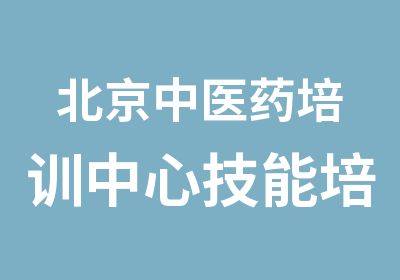 北京中医药培训中心技能培